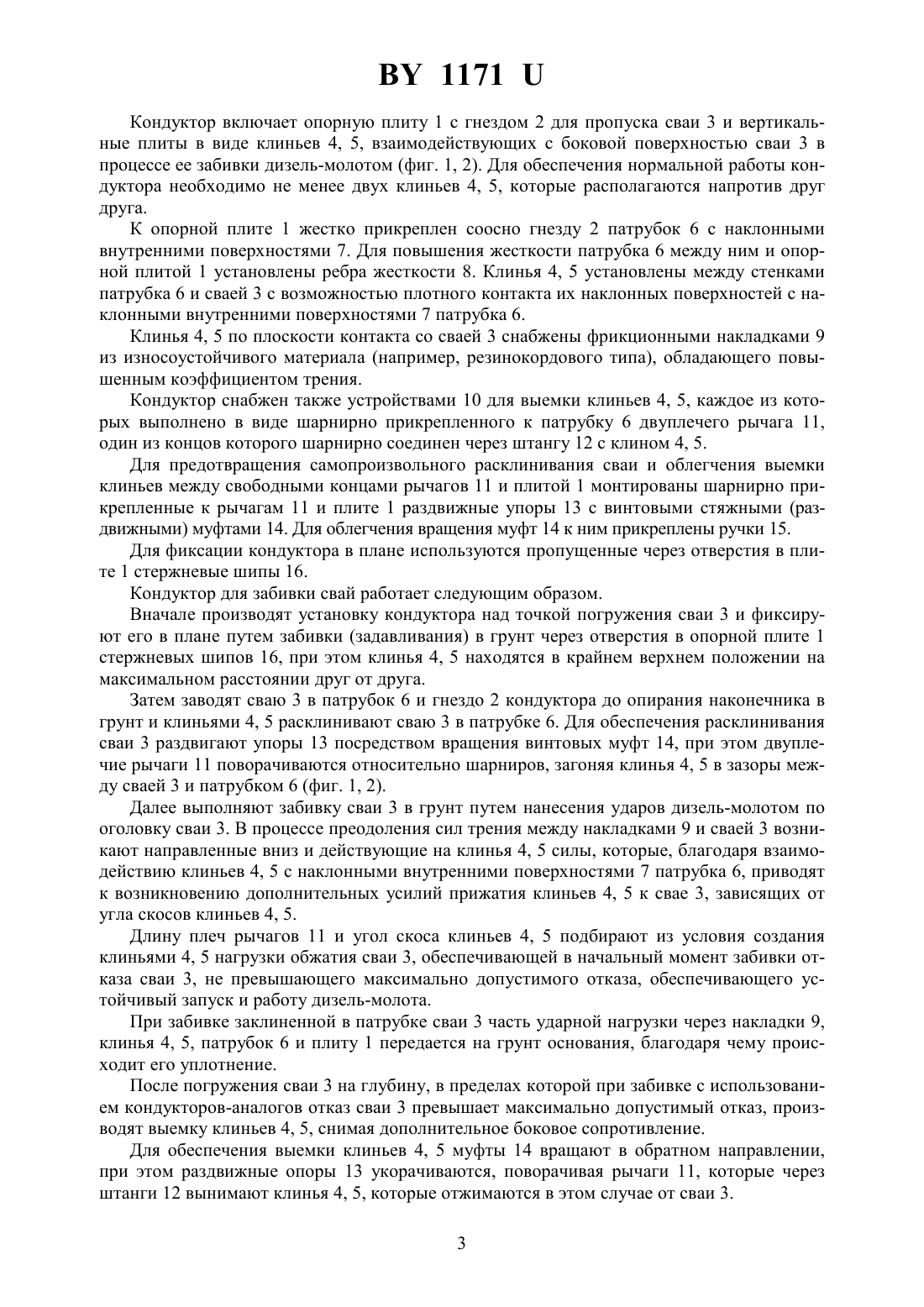 BY 1171 U

Кондуктор включает опорную плиту 1 с гнездом 2 для пропуска сваи 3 и вертикальные плиты в виде клиньев 4, 5, взаимодействующих с боковой поверхностью сваи 3 в процессе ее забивки дизель-молотом (фиг. 1, 2). Для обеспечения нормальной работы кондуктора необходимо не менее двух клиньев 4, 5, которые располагаются напротив друг друга.

К опорной плите 1 жестко прикреплен соосно гнезду 2 патрубок 6 с наклонными внутренними поверхностями 7. Для повышения жесткости патрубка 6 между ним и опорной плитой 1 установлены ребра жесткости 8. Клинья 4, 5 установлены между стенками патрубка 6 и сваей 3 с возможностью плотного контакта их наклонных поверхностей с наклонными внутренними поверхностями 7 патрубка 6.

Клинья 4, 5 по плоскости контакта со сваей 3 снабжены фрикционными накладками 9 из износоустойчивого материала (например, резинокордового типа), обладающего повышенным коэффициентом трения.

Кондуктор снабжен также устройствами 10 для выемки клиньев 4, 5, каждое из которых выполнено в виде шарнирно прикрепленного к патрубку 6 двуплечего рычага 11, один из концов которого шарнирно соединен через штангу 12 с клином 4, 5.

Для предотвращения самопроизвольного расклинивания сваи и облегчения выемки клиньев между свободными концами рычагов 11 и плитой 1 монтированы шарнирно прикрепленные к рычагам 11 и плите 1 раздвижные упоры 13 с винтовыми стяжными (раздвижными) муфтами 14. Для облегчения вращения муфт 14 к ним прикреплены ручки 15.

Для фиксации кондуктора в плане используются пропущенные через отверстия в плите 1 стержневые шипы 16.

Кондуктор для забивки свай работает следующим образом.

Вначале производят установку кондуктора над точкой погружения сваи 3 и фиксируют его в плане путем забивки (задавливания) в грунт через отверстия в опорной плите 1 стержневых шипов 16, при этом клинья 4, 5 находятся в крайнем верхнем положении на максимальном расстоянии друг от друга.

Затем заводят сваю 3 в патрубок 6 и гнездо 2 кондуктора до опирания наконечника в грунт и клиньями 4, 5 расклинивают сваю 3 в патрубке 6. Для обеспечения расклинивания сваи 3 раздвигают упоры 13 посредством вращения винтовых муфт 14, при этом двуплечие рычаги 11 поворачиваются относительно шарниров, загоняя клинья 4, 5 в зазоры между сваей 3 и патрубком 6 (фиг. 1, 2).

Далее выполняют забивку сваи 3 в грунт путем нанесения ударов дизель-молотом по оголовку сваи 3. В процессе преодоления сил трения между накладками 9 и сваей 3 возникают направленные вниз и действующие на клинья 4, 5 силы, которые, благодаря взаимодействию клиньев 4, 5 с наклонными внутренними поверхностями 7 патрубка 6, приводят к возникновению дополнительных усилий прижатия клиньев 4, 5 к свае 3, зависящих от угла скосов клиньев 4, 5.

Длину плеч рычагов 11 и угол скоса клиньев 4, 5 подбирают из условия создания клиньями 4, 5 нагрузки обжатия сваи 3, обеспечивающей в начальный момент забивки отказа сваи 3, не превышающего максимально допустимого отказа, обеспечивающего устойчивый запуск и работу дизель-молота.

При забивке заклиненной в патрубке сваи 3 часть ударной нагрузки через накладки 9, клинья 4, 5, патрубок 6 и плиту 1 передается на грунт основания, благодаря чему происходит его уплотнение.

После погружения сваи 3 на глубину, в пределах которой при забивке с использованием кондукторов-аналогов отказ сваи 3 превышает максимально допустимый отказ, производят выемку клиньев 4, 5, снимая дополнительное боковое сопротивление.

Для обеспечения выемки клиньев 4, 5 муфты 14 вращают в обратном направлении, при этом раздвижные опоры 13 укорачиваются, поворачивая рычаги 11, которые через штанги 12 вынимают клинья 4, 5, которые отжимаются в этом случае от сваи 3.

3